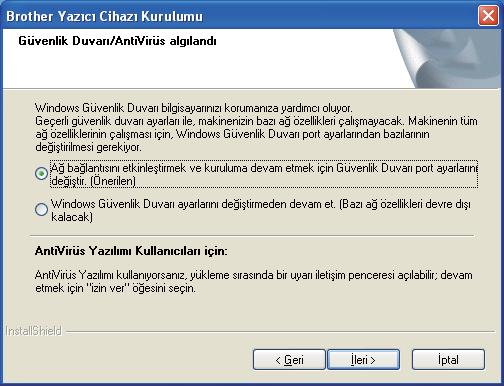 Brother Yazıcı Cihazı Kurulumu

Güvenlik Duvarı/AntiVirüs algılandı

Windows Güvenlik Duvarı bilgisayarınızı korumanıza yardımcı oluyor.
Geçerli güvenlik duvarı ayarları ile, makinenizin bazı ağ özellikleri çalışmayacak. Makinenin tüm ağ özelliklerinin çalışması için, Windows Güvenlik Duvarı port ayarlarından bazılarının değiştirilmesi gerekiyor.

Ağ bağlantısını etkinleştirmek ve kuruluma devam etmek için Güvenlik Duvarı port ayarlarını değiştir. (Önerilen)

Windows Güvenlik Duvarı ayarlarını değiştirmeden devam et. (Bazı ağ özellikleri devre dışı kalacak)

AntiVirüs Yazılımı Kullanıcıları için:

AntiVirüs Yazılımı kullanıyorsanız, yükleme sırasında bir uyarı iletişim penceresi açılabilir; devam etmek için "izin ver" öğesini seçin.

InstallShield

< Geri

İleri >

İptal